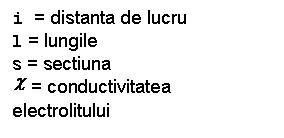 i = distanta de lucru
l = lungile
s = sectiuna
$\chi$ = conductivitatea electrolitului